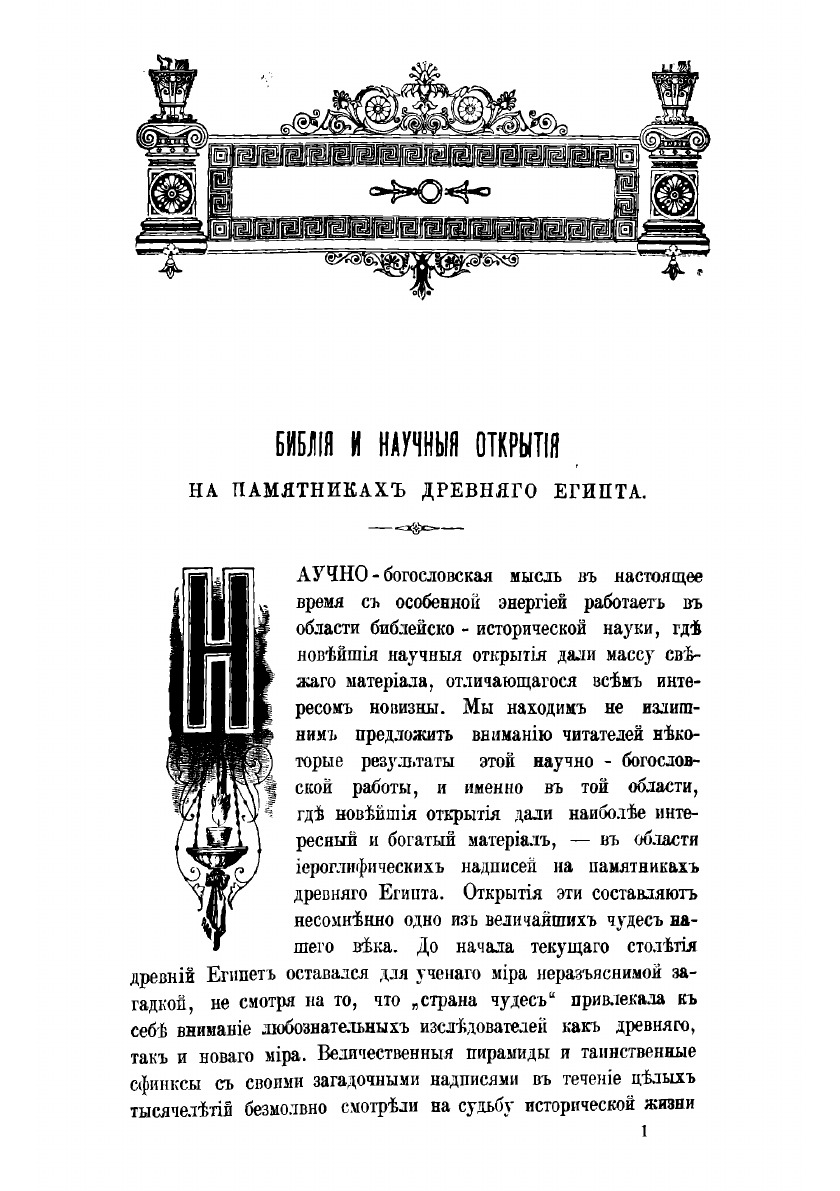 БИБЛІЯ И НАУЧНЫЯ ОТКРЫТІЯ

НА ПАМЯТНИКАХЪ ДРЕВНЯГО ЕГИПТА.

НАУЧНО-богословская мысль въ настоящее время съ особенной энергіей работаетъ въ области библейско-исторической науки, гдѣ новѣйшія научныя открытія дали массу свѣжаго матеріала, отличающагося всѣмъ интересомъ новизны. Мы находимъ не излишнимъ предложить вниманію читателей нѣкоторые результаты этой научно-богословской работы, и именно въ той области, гдѣ новѣйшія открытія дали наиболѣе интересный и богатый матеріалъ, — въ области іероглифическихъ надписей на памятникахъ древняго Египта. Открытія эти составляютъ несомнѣнно одно изъ величайшихъ чудесъ нашего вѣка. До начала текущаго столѣтія древній Египетъ оставался для ученаго міра неразъяснимой загадкой, не смотря на то, что „страна чудесъ“ привлекала къ себѣ вниманіе любознательныхъ изслѣдователей какъ древняго, такъ и новаго міра. Величественныя пирамиды и таинственные сфинксы съ своими загадочными надписями въ теченіе цѣлыхъ тысячелѣтій безмолвно смотрѣли на судьбу исторической жизни

1